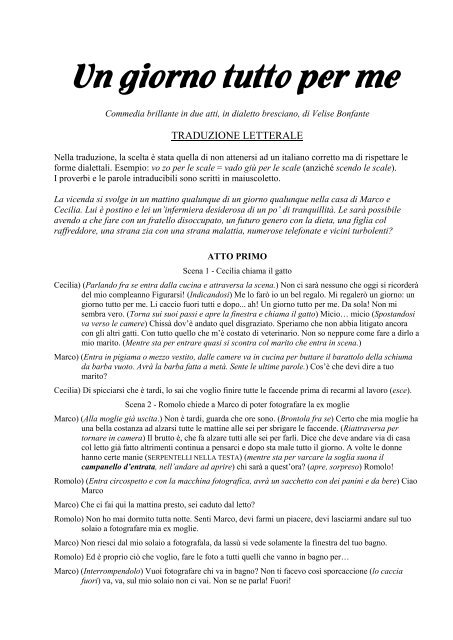 Un giorno tutto per me

Commedia brillante in due atti, in dialetto bresciano, di Velise Bonfante

TRADUZIONE LETTERALE

Nella traduzione, la scelta è stata quella di non attenersi ad un italiano corretto ma di rispettare le forme dialettali. Esempio: vo zo per le scale = vado giù per le scale (anziché scendo le scale). I proverbi e le parole intraducibili sono scritti in maiuscoletto.

La vicenda si svolge in un mattino qualunque di un giorno qualunque nella casa di Marco e Cecilia. Lui è postino e lei un'infermiera desiderosa di un po' di tranquillità. Le sarà possibile avendo a che fare con un fratello disoccupato, un futuro genero con la dieta, una figlia col raffreddore, una strana zia con una strana malattia, numerose telefonate e vicini turbolenti?

ATTO PRIMO

Scena 1 - Cecilia chiama il gatto

Cecilia) (Parlando fra se entra dalla cucina e attraversa la scena.) Non ci sarà nessuno che oggi si ricorderà del mio compleanno Figurarsi! (Indicandosi) Me lo farò io un bel regalo. Mi regalerò un giorno: un giorno tutto per me. Li caccio fuori tutti e dopo... ah! Un giorno tutto per me. Da sola! Non mi sembra vero. (Torna sui suoi passi e apre la finestra e chiama il gatto) Micio… micio (Spostandosi va verso le camere) Chissà dov'è andato quel disgraziato. Speriamo che non abbia litigato ancora con gli altri gatti. Con tutto quello che m'è costato di veterinario. Non so neppure come fare a dirlo a mio marito. (Mentre sta per entrare quasi si scontra col marito che entra in scena.)

Marco) (Entra in pigiama o mezzo vestito, dalle camere va in cucina per buttare il barattolo della schiuma da barba vuoto. Avrà la barba fatta a metà. Sente le ultime parole.) Cos'è che devi dire a tuo marito?

Cecilia) Di spicciarsi che è tardi, lo sai che voglio finire tutte le faccende prima di recarmi al lavoro (esce).

Scena 2 - Romolo chiede a Marco di poter fotografare la ex moglie

Marco) (Alla moglie già uscita.) Non è tardi, guarda che ore sono. (Brontola fra se) Certo che mia moglie ha una bella costanza ad alzarsi tutte le mattine alle sei per sbrigare le faccende. (Riattraversa per tornare in camera) Il brutto è, che fa alzare tutti alle sei per farli. Dice che deve andare via di casa col letto già fatto altrimenti continua a pensarci e dopo sta male tutto il giorno. A volte le donne hanno certe manie (SERPENTELLI NELLA TESTA) (mentre sta per varcare la soglia suona il campanello d'entrata, nell'andare ad aprire) chi sarà a quest'ora? (apre, sorpreso) Romolo!

Romolo) (Entra circospetto e con la macchina fotografica, avrà un sacchetto con dei panini e da bere) Ciao Marco

Marco) Che ci fai qui la mattina presto, sei caduto dal letto?

Romolo) Non ho mai dormito tutta notte. Senti Marco, devi farmi un piacere, devi lasciarmi andare sul tuo solaio a fotografare mia ex moglie.

Marco) Non riesci dal mio solaio a fotografala, da lassù si vede solamente la finestra del tuo bagno.

Romolo) Ed è proprio ciò che voglio, fare le foto a tutti quelli che vanno in bagno per…

Marco) (Interrompendolo) Vuoi fotografare chi va in bagno? Non ti facevo così sporcaccione (lo caccia fuori) va, va, sul mio solaio non ci vai. Non se ne parla! Fuori!